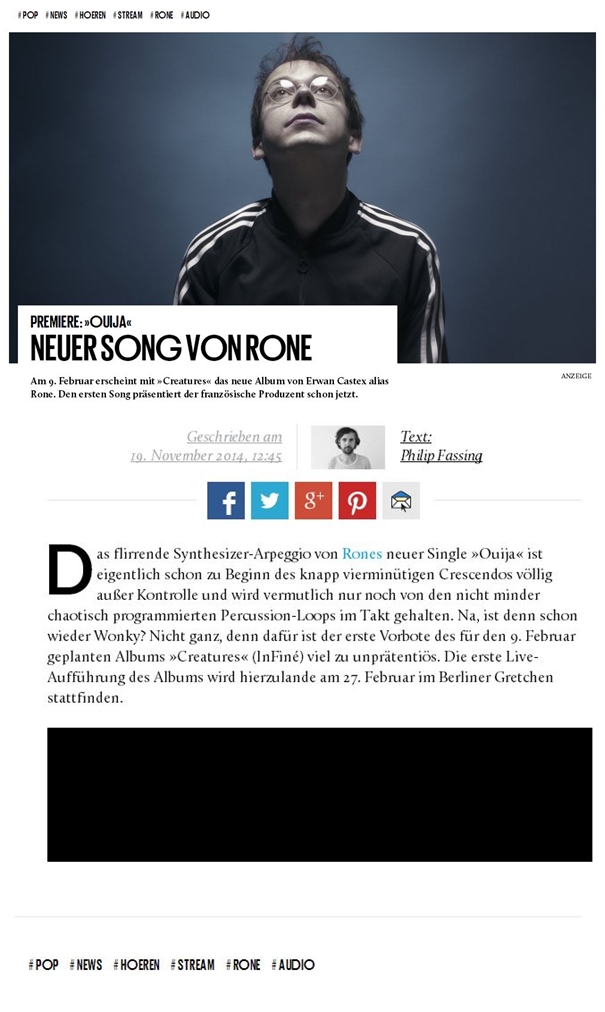 #POP #NEWS #HOEREN #STREAM #RONE #AUDIO

PREMIERE: »OUIJA«

NEUER SONG VON RONE

Am 9. Februar erscheint mit »Creatures« das neue Album von Erwan Castex alias Rone. Den ersten Song präsentiert der französische Produzent schon jetzt.

ANZEIGE

Geschrieben am 19. November 2014, 12:45

Text: Philip Fassing

Das flirrende Synthesizer-Arpeggio von Rones neuer Single »Ouija« ist eigentlich schon zu Beginn des knapp vierminütigen Crescendos völlig außer Kontrolle und wird vermutlich nur noch von den nicht minder chaotisch programmierten Percussion-Loops im Takt gehalten. Na, ist denn schon wieder Wonky? Nicht ganz, denn dafür ist der erste Vorbote des für den 9. Februar geplanten Albums »Creatures« (InFiné) viel zu unprätentiös. Die erste Live-Aufführung des Albums wird hierzulande am 27. Februar im Berliner Gretchen stattfinden.

#POP #NEWS #HOEREN #STREAM #RONE #AUDIO